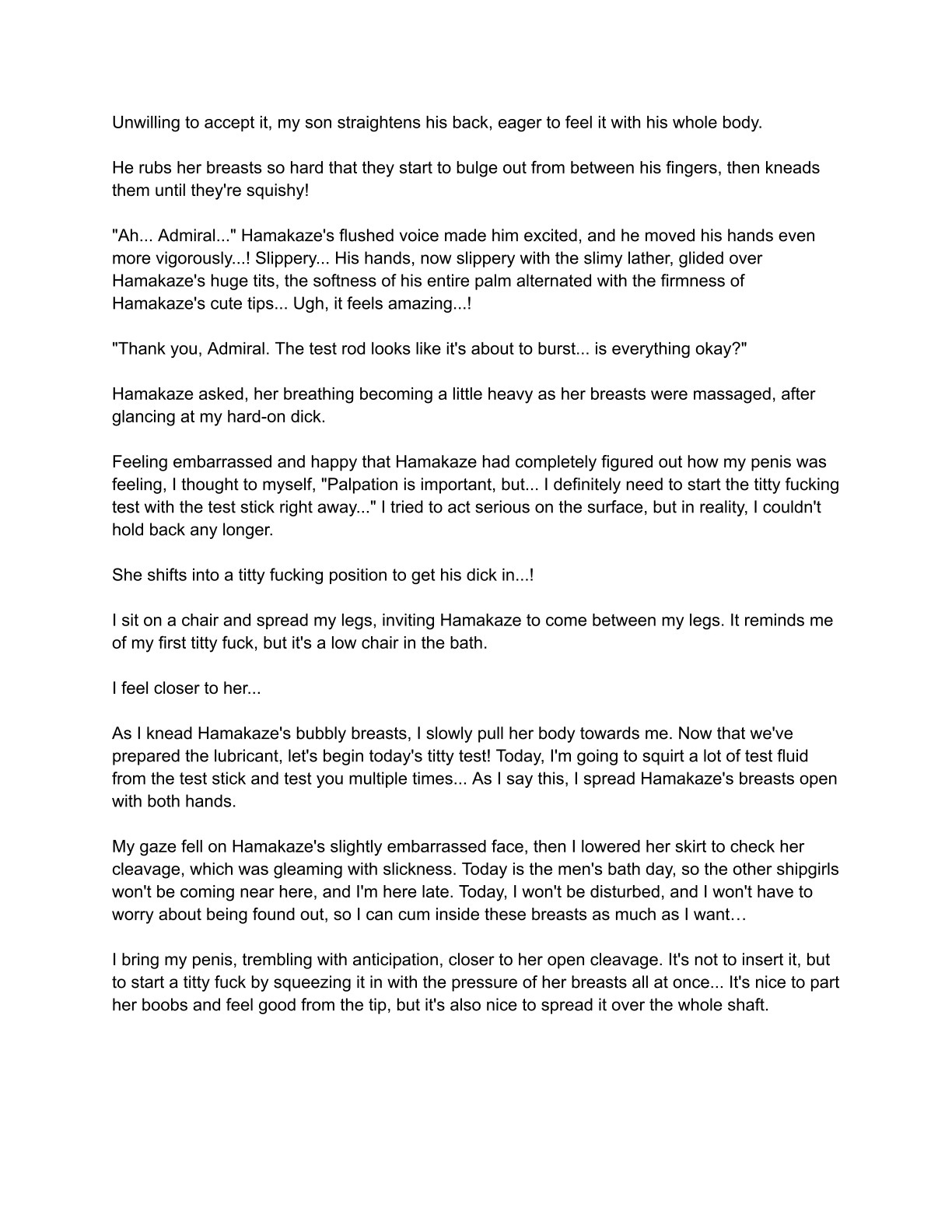 Unwilling to accept it, my son straightens his back, eager to feel it with his whole body.

He rubs her breasts so hard that they start to bulge out from between his fingers, then kneads them until they're squishy!

"Ah... Admiral..." Hamakaze's flushed voice made him excited, and he moved his hands even more vigorously...! Slippery... His hands, now slippery with the slimy lather, glided over Hamakaze's huge tits, the softness of his entire palm alternated with the firmness of Hamakaze's cute tips... Ugh, it feels amazing...!

"Thank you, Admiral. The test rod looks like it's about to burst... is everything okay?"

Hamakaze asked, her breathing becoming a little heavy as her breasts were massaged, after glancing at my hard-on dick.

Feeling embarrassed and happy that Hamakaze had completely figured out how my penis was feeling, I thought to myself, "Palpation is important, but... I definitely need to start the titty fucking test with the test stick right away..." I tried to act serious on the surface, but in reality, I couldn't hold back any longer.

She shifts into a titty fucking position to get his dick in...!

I sit on a chair and spread my legs, inviting Hamakaze to come between my legs. It reminds me of my first titty fuck, but it's a low chair in the bath.

I feel closer to her...

As I knead Hamakaze's bubbly breasts, I slowly pull her body towards me. Now that we've prepared the lubricant, let's begin today's titty test! Today, I'm going to squirt a lot of test fluid from the test stick and test you multiple times... As I say this, I spread Hamakaze's breasts open with both hands.

My gaze fell on Hamakaze's slightly embarrassed face, then I lowered her skirt to check her cleavage, which was gleaming with slickness. Today is the men's bath day, so the other shipgirls won't be coming near here, and I'm here late. Today, I won't be disturbed, and I won't have to worry about being found out, so I can cum inside these breasts as much as I want…

I bring my penis, trembling with anticipation, closer to her open cleavage. It's not to insert it, but to start a titty fuck by squeezing it in with the pressure of her breasts all at once... It's nice to part her boobs and feel good from the tip, but it's also nice to spread it over the whole shaft.